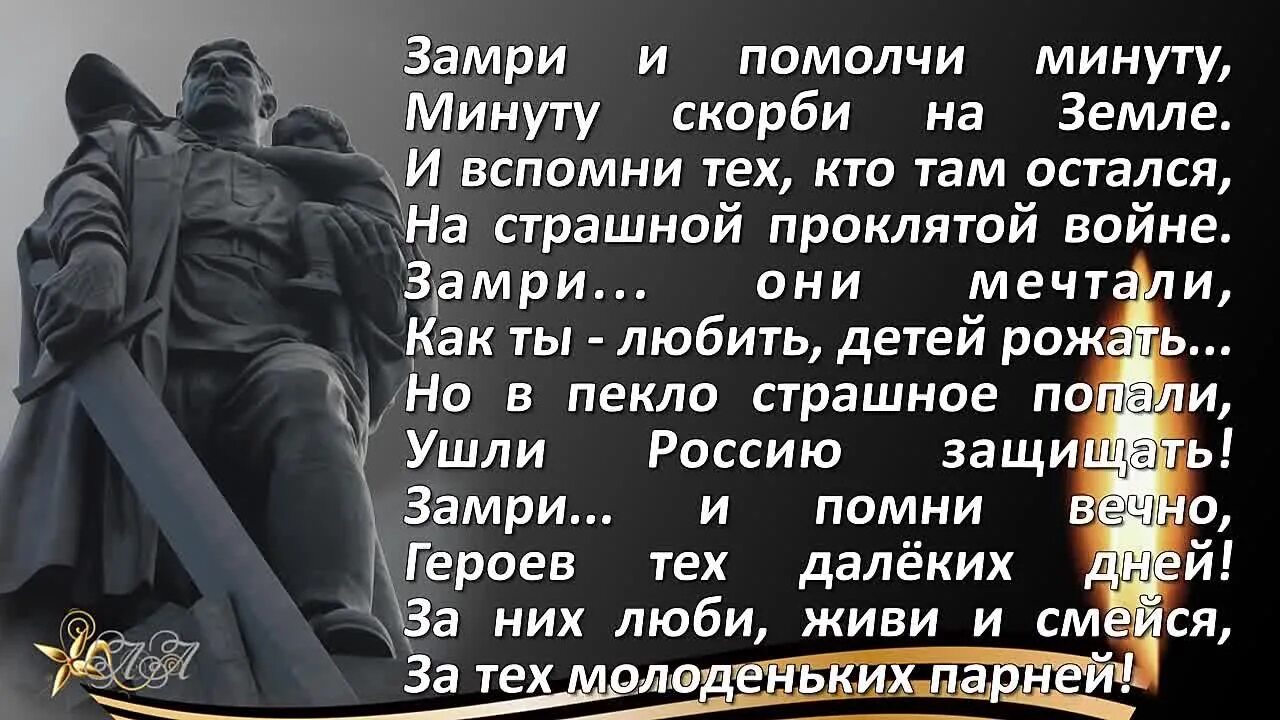 Замри и помолчи минуту,
Минуту скорби на Земле.
И вспомни тех, кто там остался,
На страшной проклятой войне.
Замри... они мечтали,
Как ты - любить, детей рожать...
Но в пекло страшное попали,
Ушли Россию защищать!
Замри... и помни вечно,
Героев тех далёких дней!
За них люби, живи и смейся,
За тех молоденьких парней!